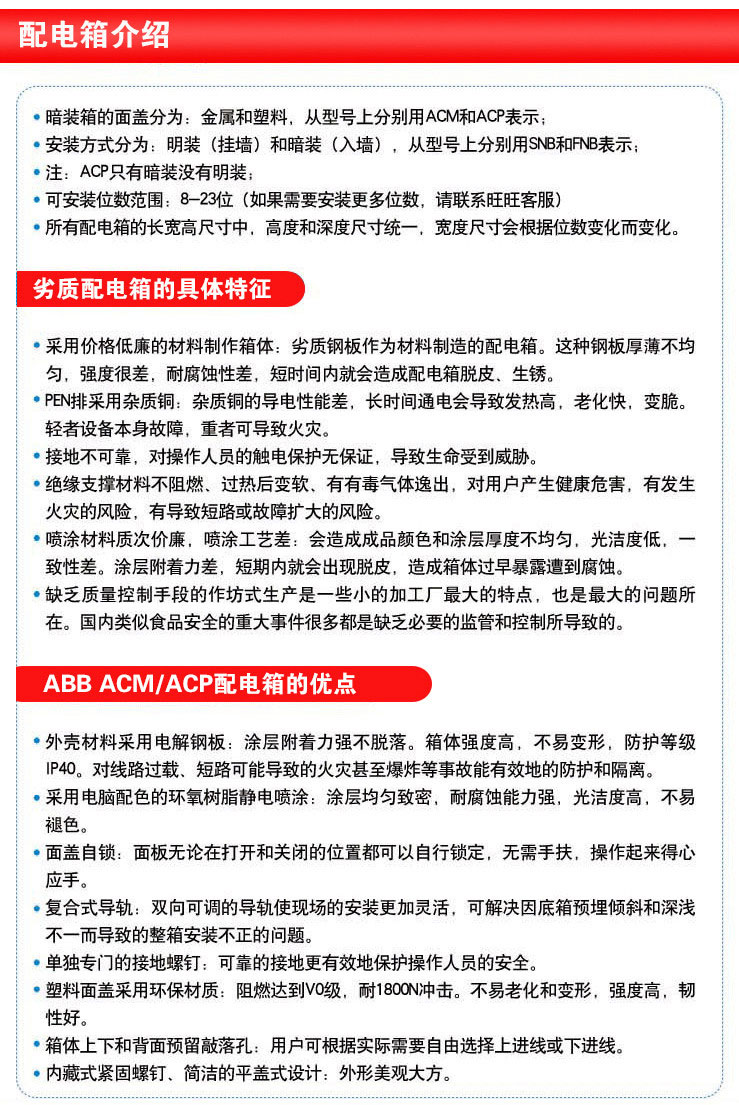 配电箱介绍

• 暗装箱的面盖分为：金属和塑料，从型号上分别用ACM和ACP表示；
• 安装方式分为：明装（挂墙）和暗装（入墙），从型号上分别用SNB和FNB表示；
• 注：ACP只有暗装没有明装；
• 可安装位数范围：8-23位（如果需要安装更多位数，请联系旺旺客服）
• 所有配电箱的长宽高尺寸中，高度和深度尺寸统一，宽度尺寸会根据位数变化而变化。

劣质配电箱的具体特征

• 采用价格低廉的材料制作箱体：劣质钢板作为材料制造的配电箱。这种钢板厚薄不均匀，强度很差，耐腐蚀性差，短时间内就会造成配电箱脱皮、生锈。
• PEN排采用杂质铜：杂质铜的导电性能差，长时间通电会导致发热高，老化快，变脆。轻者设备本身故障，重者可导致火灾。
• 接地不可靠，对操作人员的触电保护无保证，导致生命受到威胁。
• 绝缘支撑材料不阻燃、过热后变软、有有毒气体逸出，对用户产生健康危害，有发生火灾的风险，有导致短路或故障扩大的风险。
• 喷涂材料质次价廉，喷涂工艺差：会造成成品颜色和涂层厚度不均匀，光洁度低，一致性差。涂层附着力差，短期内就会出现脱皮，造成箱体过早暴露遭到腐蚀。
• 缺乏质量控制手段的作坊式生产是一些小的加工厂最大的特点，也是最大的问题所在。国内类似食品安全的重大事件很多都是缺乏必要的监管和控制所导致的。

ABB ACM/ACP配电箱的优点

• 外壳材料采用电解钢板：涂层附着力强不脱落。箱体强度高，不易变形，防护等级IP40。对线路过载、短路可能导致的火灾甚至爆炸等事故能有效地的防护和隔离。
• 采用电脑配色的环氧树脂静电喷涂：涂层均匀致密，耐腐蚀能力强，光洁度高，不易褪色。
• 面盖自锁：面板无论在打开和关闭的位置都可以自行锁定，无需手扶，操作起来得心应手。
• 复合式导轨：双向可调的导轨使现场的安装更加灵活，可解决因底箱预埋倾斜和深浅不一而导致的整箱安装不正的问题。
• 单独专门的接地螺钉：可靠的接地更有效地保护操作人员的安全。
• 塑料面盖采用环保材质：阻燃达到V0级，耐1800N冲击。不易老化和变形，强度高，韧性好。
• 箱体上下和背面预留敲落孔：用户可根据实际需要自由选择上进线或下进线。
• 内藏式紧固螺钉、简洁的平盖式设计：外形美观大方。